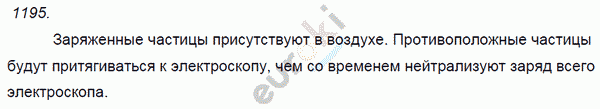 1195.

Заряженные частицы присутствуют в воздухе. Противоположные частицы будут притягиваться к электроскопу, чем со временем нейтрализуют заряд всего электроскопа.

euroki